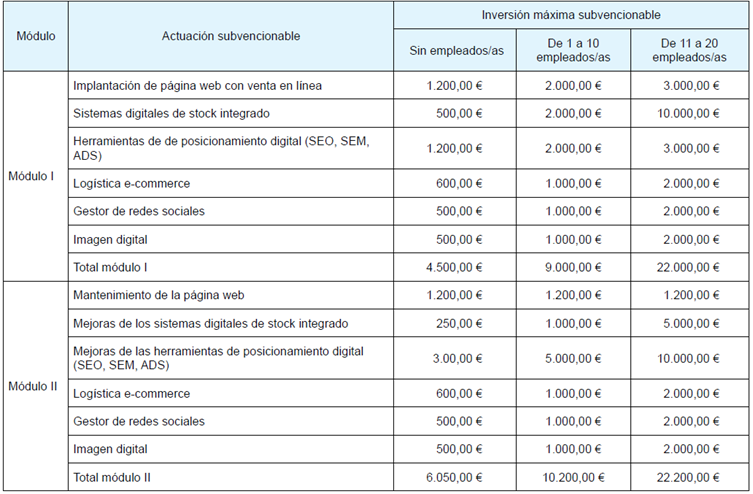 | Módulo | Actuación subvencionable | Inversión máxima subvencionable | | |
|---|---|---|---|---|
| | | Sin empleados/as | De 1 a 10 empleados/as | De 11 a 20 empleados/as |
| Módulo I | Implantación de página web con venta en línea | 1.200,00 € | 2.000,00 € | 3.000,00 € |
| | Sistemas digitales de stock integrado | 500,00 € | 2.000,00 € | 10.000,00 € |
| | Herramientas de de posicionamiento digital (SEO, SEM, ADS) | 1.200,00 € | 2.000,00 € | 3.000,00 € |
| | Logística e-commerce | 600,00 € | 1.000,00 € | 2.000,00 € |
| | Gestor de redes sociales | 500,00 € | 1.000,00 € | 2.000,00 € |
| | Imagen digital | 500,00 € | 1.000,00 € | 2.000,00 € |
| | Total módulo I | 4.500,00 € | 9.000,00 € | 22.000,00 € |
| Módulo II | Mantenimiento de la página web | 1.200,00 € | 1.200,00 € | 1.200,00 € |
| | Mejoras de los sistemas digitales de stock integrado | 250,00 € | 1.000,00 € | 5.000,00 € |
| | Mejoras de las herramientas de posicionamiento digital (SEO, SEM, ADS) | 3.00,00 € | 5.000,00 € | 10.000,00 € |
| | Logística e-commerce | 600,00 € | 1.000,00 € | 2.000,00 € |
| | Gestor de redes sociales | 500,00 € | 1.000,00 € | 2.000,00 € |
| | Imagen digital | 500,00 € | 1.000,00 € | 2.000,00 € |
| | Total módulo II | 6.050,00 € | 10.200,00 € | 22.200,00 € |